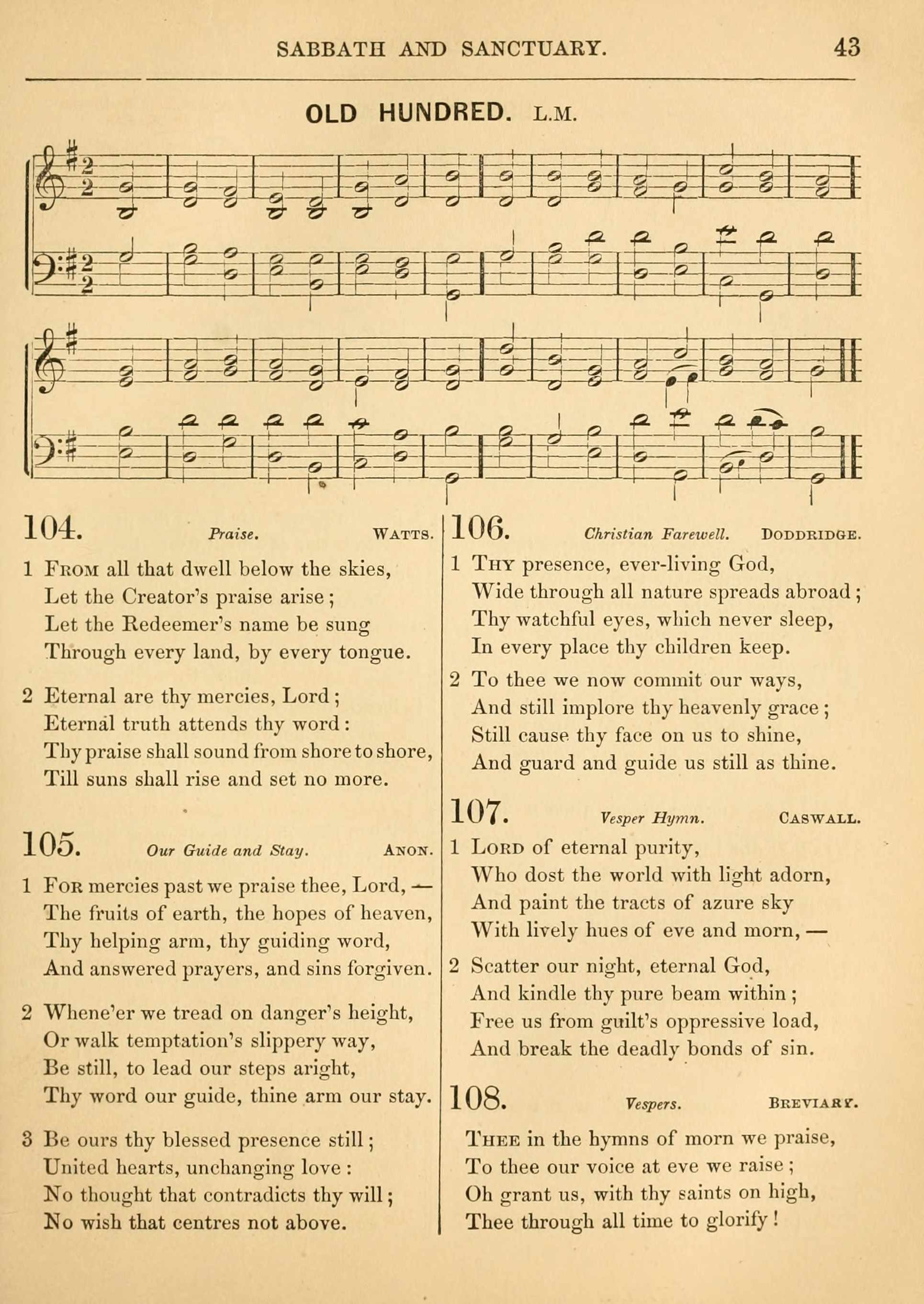 SABBATH AND SANCTUARY. 43

OLD HUNDRED. L.M.

104. Praise. WATTS.

1 FROM all that dwell below the skies,
Let the Creator's praise arise;
Let the Redeemer's name be sung
Through every land, by every tongue.

2 Eternal are thy mercies, Lord;
Eternal truth attends thy word:
Thy praise shall sound from shore to shore,
Till suns shall rise and set no more.

105. Our Guide and Stay. ANON.

1 FOR mercies past we praise thee, Lord, —
The fruits of earth, the hopes of heaven,
Thy helping arm, thy guiding word,
And answered prayers, and sins forgiven.

2 Whene'er we tread on danger's height,
Or walk temptation's slippery way,
Be still, to lead our steps aright,
Thy word our guide, thine arm our stay.

3 Be ours thy blessed presence still;
United hearts, unchanging love:
No thought that contradicts thy will;
No wish that centres not above.

106. Christian Farewell. DODDRIDGE.

1 THY presence, ever-living God,
Wide through all nature spreads abroad;
Thy watchful eyes, which never sleep,
In every place thy children keep.

2 To thee we now commit our ways,
And still implore thy heavenly grace;
Still cause thy face on us to shine,
And guard and guide us still as thine.

107. Vesper Hymn. CASWALL.

1 LORD of eternal purity,
Who dost the world with light adorn,
And paint the tracts of azure sky
With lively hues of eve and morn, —

2 Scatter our night, eternal God,
And kindle thy pure beam within;
Free us from guilt's oppressive load,
And break the deadly bonds of sin.

108. Vespers. BREVIARY.

THEE in the hymns of morn we praise,
To thee our voice at eve we raise;
Oh grant us, with thy saints on high,
Thee through all time to glorify!